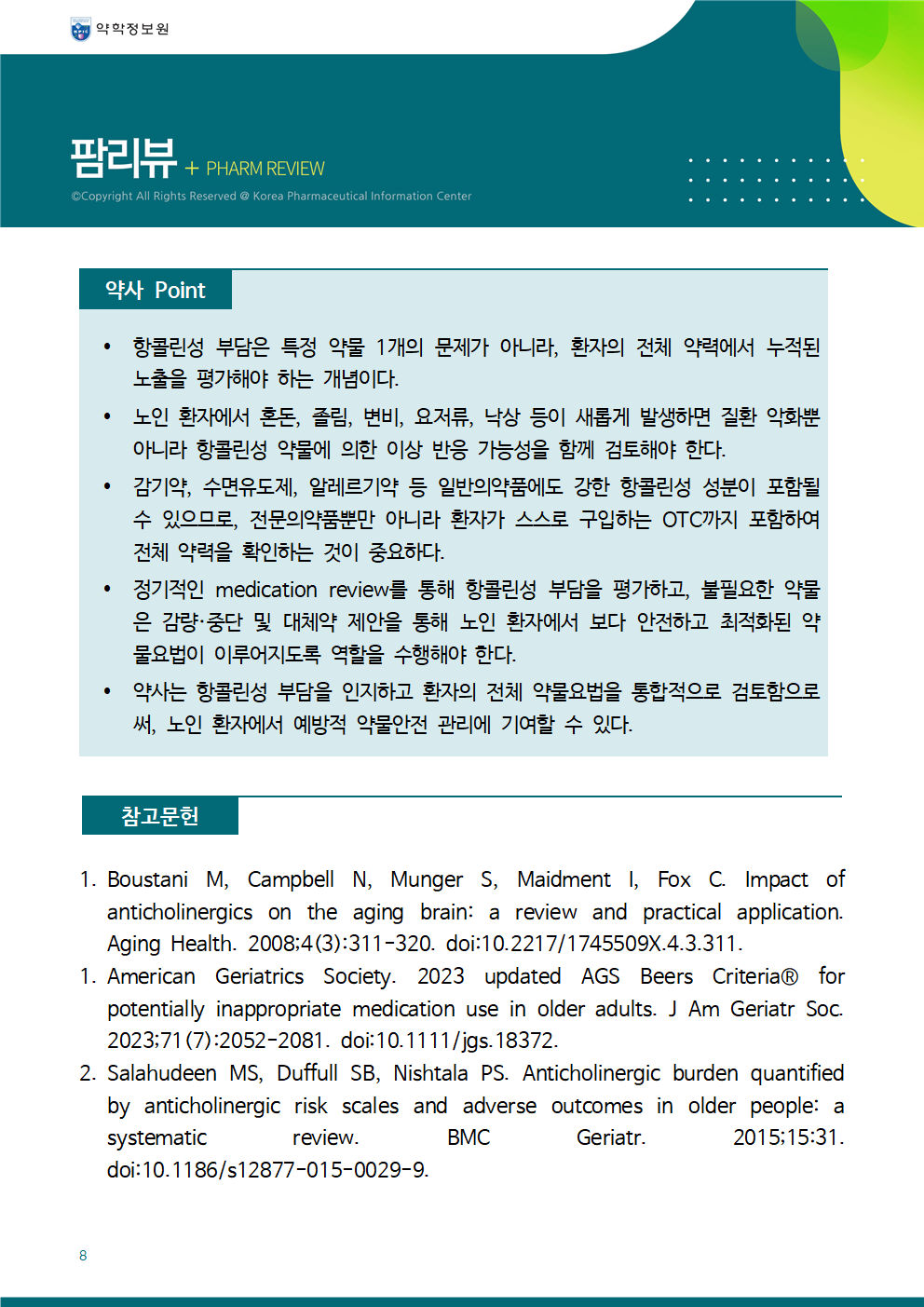 약학정보원

팜리뷰 + PHARM REVIEW

©Copyright All Rights Reserved @ Korea Pharmaceutical Information Center

약사 Point

• 항콜린성 부담은 특정 약물 1개의 문제가 아니라, 환자의 전체 약력에서 누적된 노출을 평가해야 하는 개념이다.
• 노인 환자에서 혼돈, 졸림, 변비, 요저류, 낙상 등이 새롭게 발생하면 질환 악화뿐 아니라 항콜린성 약물에 의한 이상 반응 가능성을 함께 검토해야 한다.
• 감기약, 수면유도제, 알레르기약 등 일반의약품에도 강한 항콜린성 성분이 포함될 수 있으므로, 전문의약품뿐만 아니라 환자가 스스로 구입하는 OTC까지 포함하여 전체 약력을 확인하는 것이 중요하다.
• 정기적인 medication review를 통해 항콜린성 부담을 평가하고, 불필요한 약물은 감량·중단 및 대체약 제안을 통해 노인 환자에서 보다 안전하고 최적화된 약물요법이 이루어지도록 역할을 수행해야 한다.
• 약사는 항콜린성 부담을 인지하고 환자의 전체 약물요법을 통합적으로 검토함으로써, 노인 환자에서 예방적 약물안전 관리에 기여할 수 있다.

참고문헌

1. Boustani M, Campbell N, Munger S, Maidment I, Fox C. Impact of anticholinergics on the aging brain: a review and practical application. Aging Health. 2008;4(3):311-320. doi:10.2217/1745509X.4.3.311.
1. American Geriatrics Society. 2023 updated AGS Beers Criteria® for potentially inappropriate medication use in older adults. J Am Geriatr Soc. 2023;71(7):2052-2081. doi:10.1111/jgs.18372.
2. Salahudeen MS, Duffull SB, Nishtala PS. Anticholinergic burden quantified by anticholinergic risk scales and adverse outcomes in older people: a systematic review. BMC Geriatr. 2015;15:31. doi:10.1186/s12877-015-0029-9.

8